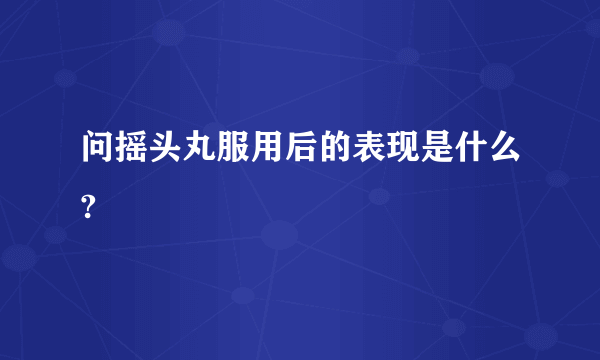 问摇头丸服用后的表现是什么?